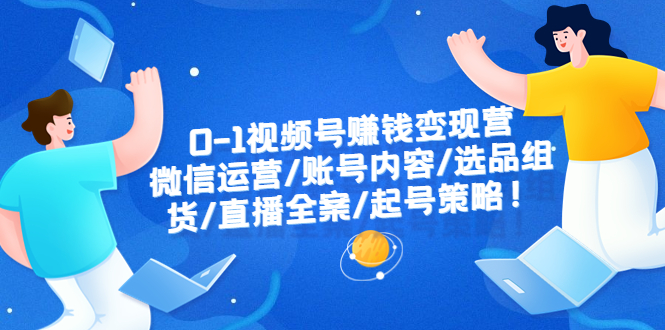 0-1视频号赚钱变现营
微信运营/账号内容/选品组货/直播全案/起号策略！